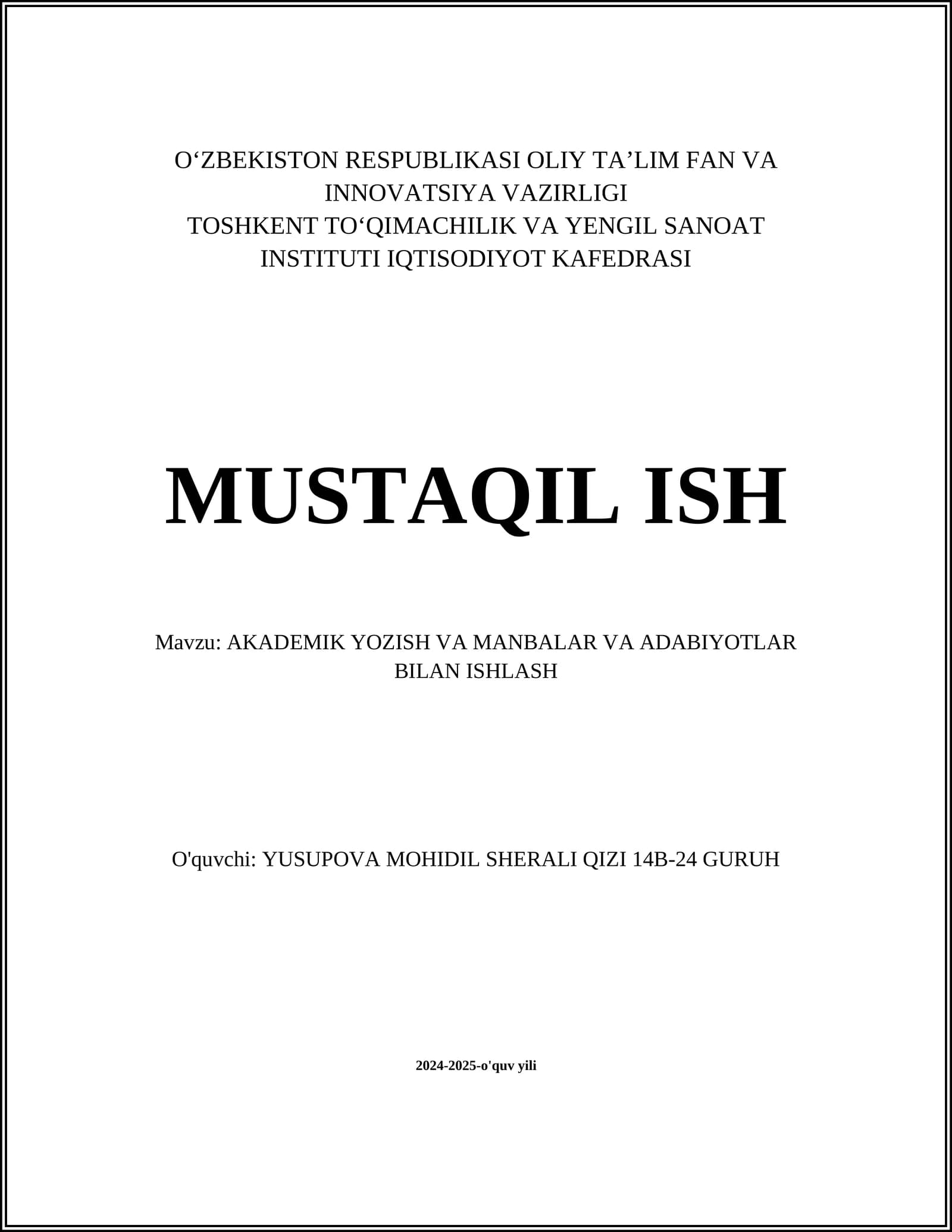 O‘ZBEKISTON RESPUBLIKASI OLIY TA’LIM FAN VA INNOVATSIYA VAZIRLIGI
TOSHKENT TO‘QIMACHILIK VA YENGIL SANOAT INSTITUTI IQTISODIYOT KAFEDRASI

MUSTAQIL ISH

Mavzu: AKADEMIK YOZISH VA MANBALAR VA ADABIYOTLAR BILAN ISHLASH

O'quvchi: YUSUPOVA MOHIDIL SHERALI QIZI 14B-24 GURUH

2024-2025-o'quv yili